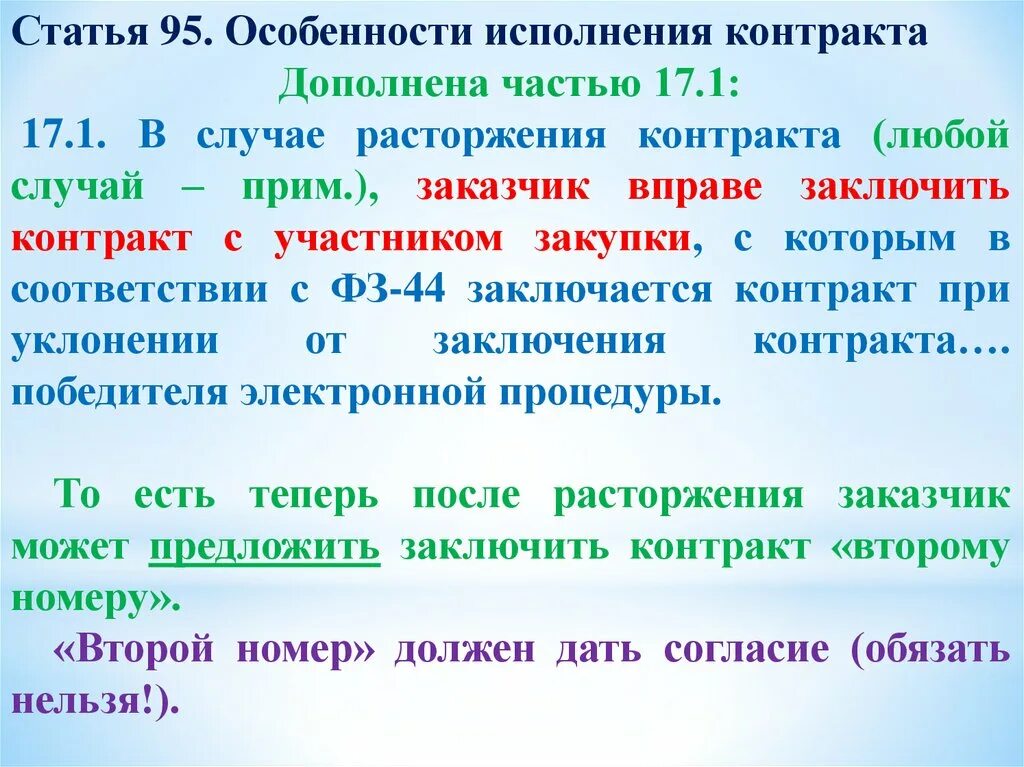 Статья 95. Особенности исполнения контракта
Дополнена частью 17.1:

17.1. В случае расторжения контракта (любой случай – прим.), заказчик вправе заключить контракт с участником закупки, с которым в соответствии с ФЗ-44 заключается контракт при уклонении от заключения контракта…. победителя электронной процедуры.

То есть теперь после расторжения заказчик может предложить заключить контракт «второму номеру».

«Второй номер» должен дать согласие (обязать нельзя!).